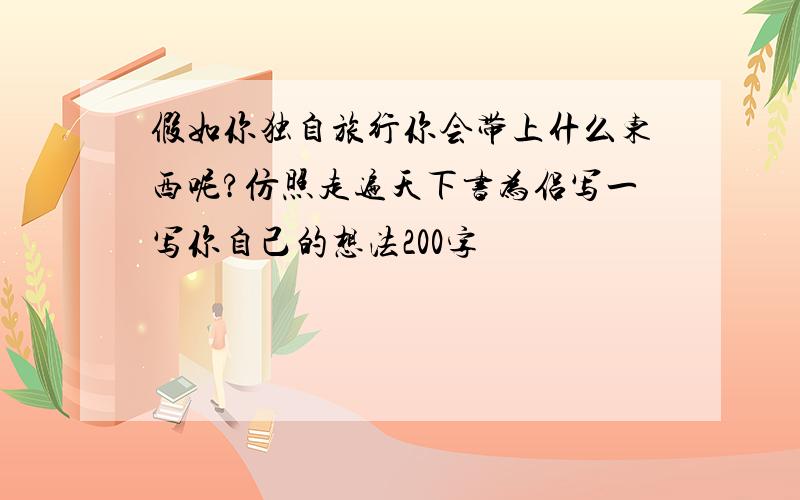 假如你独自旅行你会带上什么东西呢?仿照走遍天下书为侣写一写你自己的想法200字